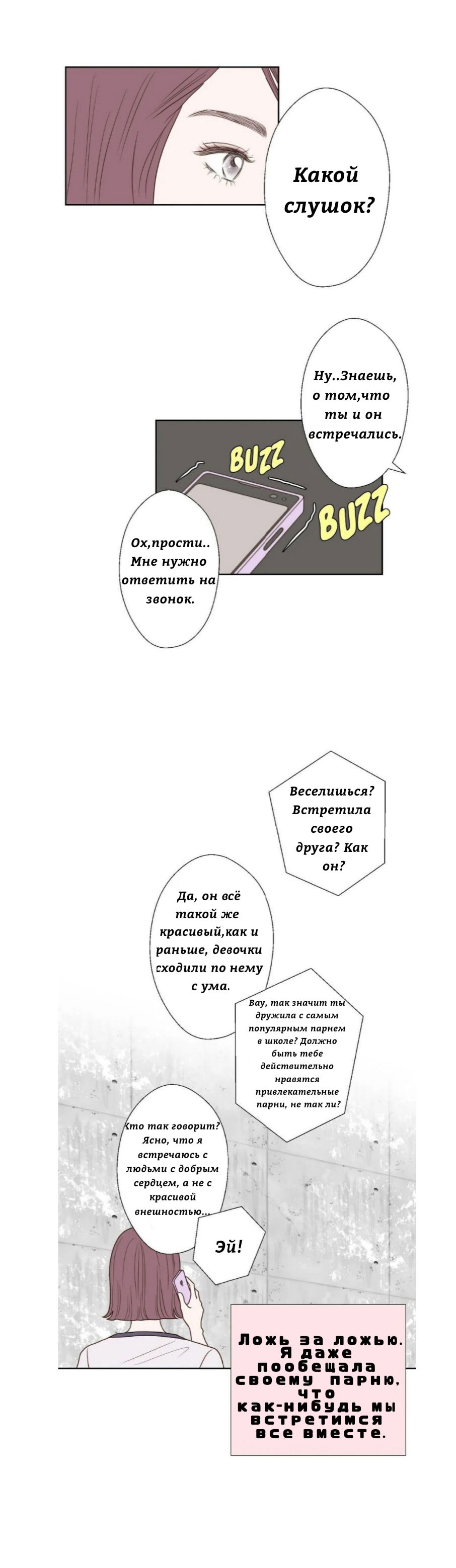 Какой слушок?

Ну..Знаешь, о том,что ты и он встречались.

BUZZ

BUZZ

Ох,прости.. Мне нужно ответить на звонок.

Веселишься? Встретила своего друга? Как он?

Да, он всё такой же красивый,как и раньше, девочки сходили по нему с ума.

Вау, так значит ты дружила с самым популярным парнем в школе? Должно быть тебе действительно нравятся привлекательные парни, не так ли?

Кто так говорит? Ясно, что я встречаюсь с людьми с добрым сердцем, а не с красивой внешностью...

Эй!

Ложь за ложью. Я даже пообещала своему парню, что как-нибудь мы встретимся все вместе.